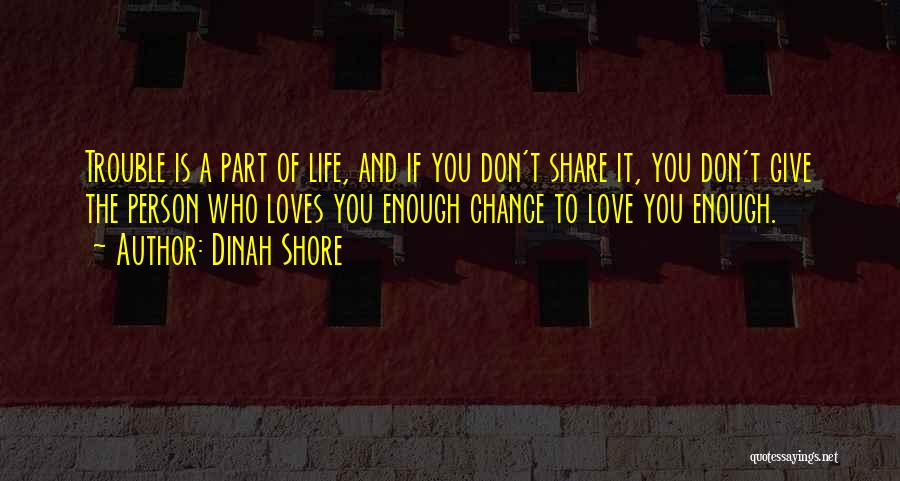 Trouble is a part of life, and if you don't share it, you don't give the person who loves you enough chance to love you enough.
- Author: Dinah Shore

quotessayings.net